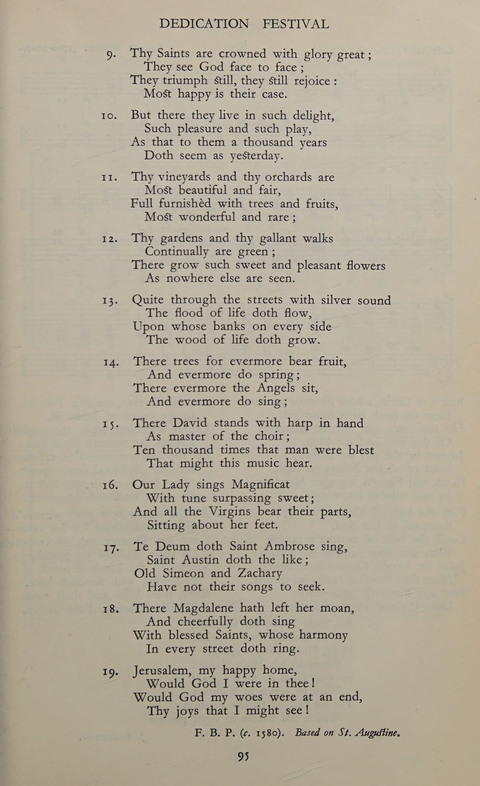 DEDICATION FESTIVAL

9. Thy Saints are crowned with glory great;
They see God face to face;
They triumph still, they still rejoice:
Most happy is their case.

10. But there they live in such delight,
Such pleasure and such play,
As that to them a thousand years
Doth seem as yesterday.

11. Thy vineyards and thy orchards are
Most beautiful and fair,
Full furnishèd with trees and fruits,
Most wonderful and rare;

12. Thy gardens and thy gallant walks
Continually are green;
There grow such sweet and pleasant flowers
As nowhere else are seen.

13. Quite through the streets with silver sound
The flood of life doth flow,
Upon whose banks on every side
The wood of life doth grow.

14. There trees for evermore bear fruit,
And evermore do spring;
There evermore the Angels sit,
And evermore do sing;

15. There David stands with harp in hand
As master of the choir;
Ten thousand times that man were blest
That might this music hear.

16. Our Lady sings Magnificat
With tune surpassing sweet;
And all the Virgins bear their parts,
Sitting about her feet.

17. Te Deum doth Saint Ambrose sing,
Saint Austin doth the like;
Old Simeon and Zachary
Have not their songs to seek.

18. There Magdalene hath left her moan,
And cheerfully doth sing
With blessed Saints, whose harmony
In every street doth ring.

19. Jerusalem, my happy home,
Would God I were in thee!
Would God my woes were at an end,
Thy joys that I might see!

F. B. P. (c. 1580). Based on St. Augustine.

95